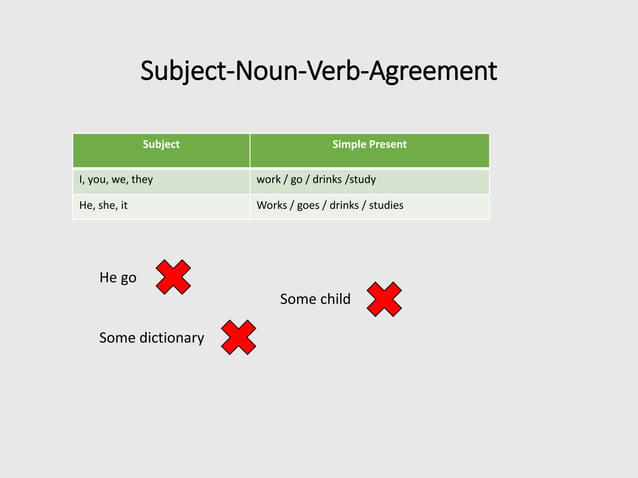 Subject-Noun-Verb-Agreement

| Subject | Simple Present |
|---|---|
| I, you, we, they | work / go / drinks /study |
| He, she, it | Works / goes / drinks / studies |

He go

Some child

Some dictionary